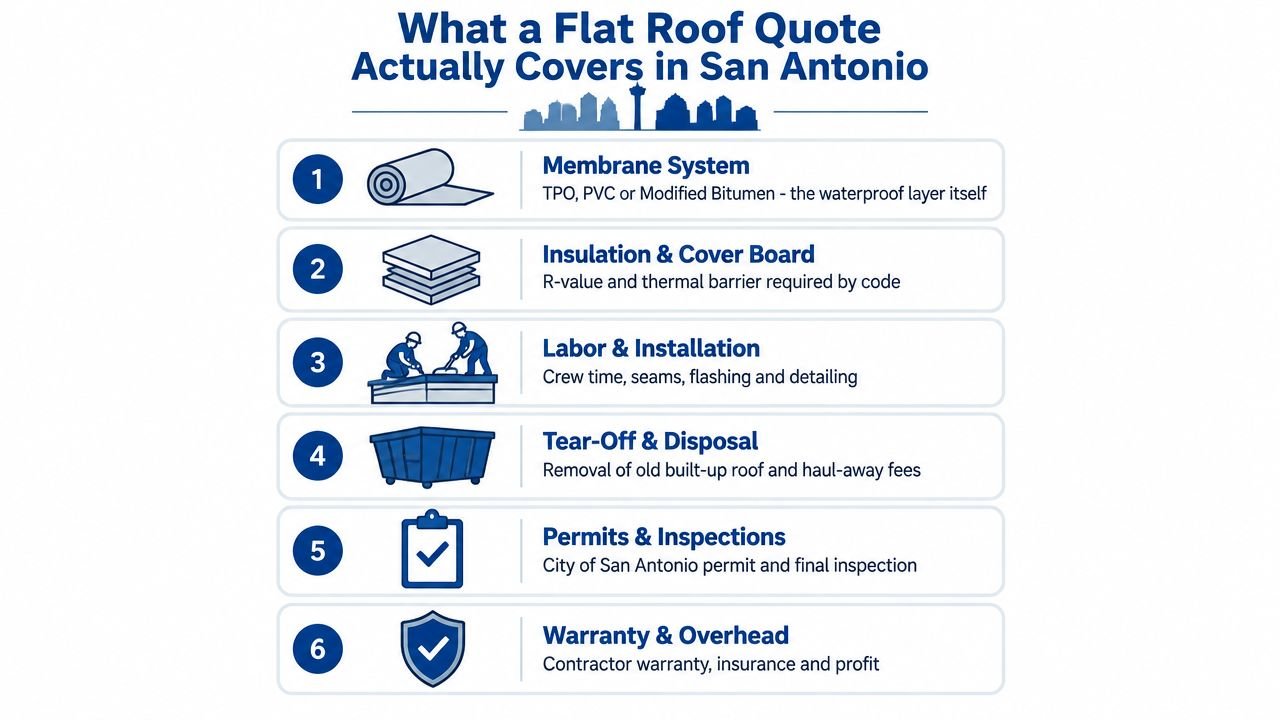 What a Flat Roof Quote Actually Covers in San Antonio

1
Membrane System
TPO, PVC or Modified Bitumen - the waterproof layer itself

2
Insulation & Cover Board
R-value and thermal barrier required by code

3
Labor & Installation
Crew time, seams, flashing and detailing

4
Tear-Off & Disposal
Removal of old built-up roof and haul-away fees

5
Permits & Inspections
City of San Antonio permit and final inspection

6
Warranty & Overhead
Contractor warranty, insurance and profit